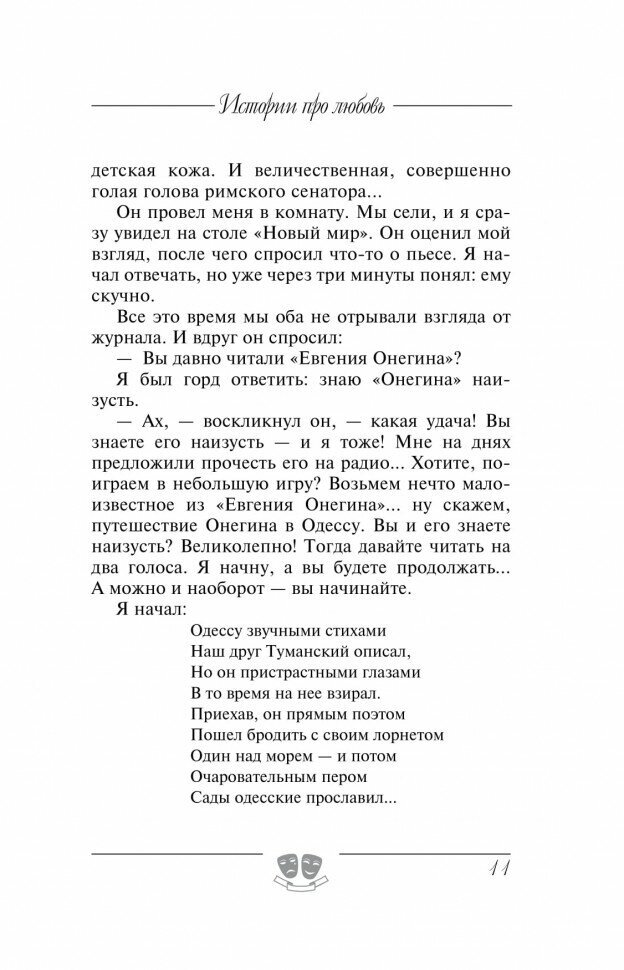 Истории про любовь

детская кожа. И величественная, совершенно голая голова римского сенатора...

Он провел меня в комнату. Мы сели, и я сразу увидел на столе «Новый мир». Он оценил мой взгляд, после чего спросил что-то о пьесе. Я начал отвечать, но уже через три минуты понял: ему скучно.

Все это время мы оба не отрывали взгляда от журнала. И вдруг он спросил:

— Вы давно читали «Евгения Онегина»?

Я был горд ответить: знаю «Онегина» наизусть.

— Ах, — воскликнул он, — какая удача! Вы знаете его наизусть — и я тоже! Мне на днях предложили прочесть его на радио... Хотите, поиграем в небольшую игру? Возьмем нечто малоизвестное из «Евгения Онегина»... ну скажем, путешествие Онегина в Одессу. Вы и его знаете наизусть? Великолепно! Тогда давайте читать на два голоса. Я начну, а вы будете продолжать... А можно и наоборот — вы начинайте.

Я начал:

Одессу звучными стихами
Наш друг Туманский описал,
Но он пристрастными глазами
В то время на нее взирал.
Приехав, он прямым поэтом
Пошел бродить с своим лорнетом
Один над морем — и потом
Очаровательным пером
Сады одесские прославил...

11